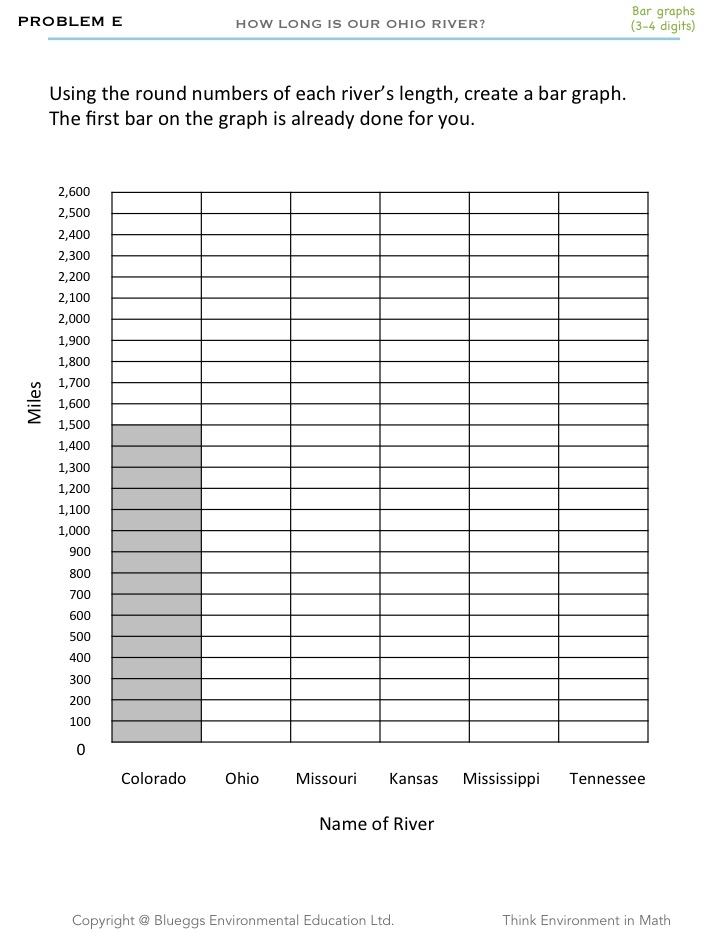 PROBLEM E

HOW LONG IS OUR OHIO RIVER?

Bar graphs (3-4 digits)

Using the round numbers of each river's length, create a bar graph. The first bar on the graph is already done for you.

Miles

2,600
2,500
2,400
2,300
2,200
2,100
2,000
1,900
1,800
1,700
1,600
1,500
1,400
1,300
1,200
1,100
1,000
900
800
700
600
500
400
300
200
100
0

Colorado Ohio Missouri Kansas Mississippi Tennessee

Name of River

Copyright @ Blueggs Environmental Education Ltd.

Think Environment in Math